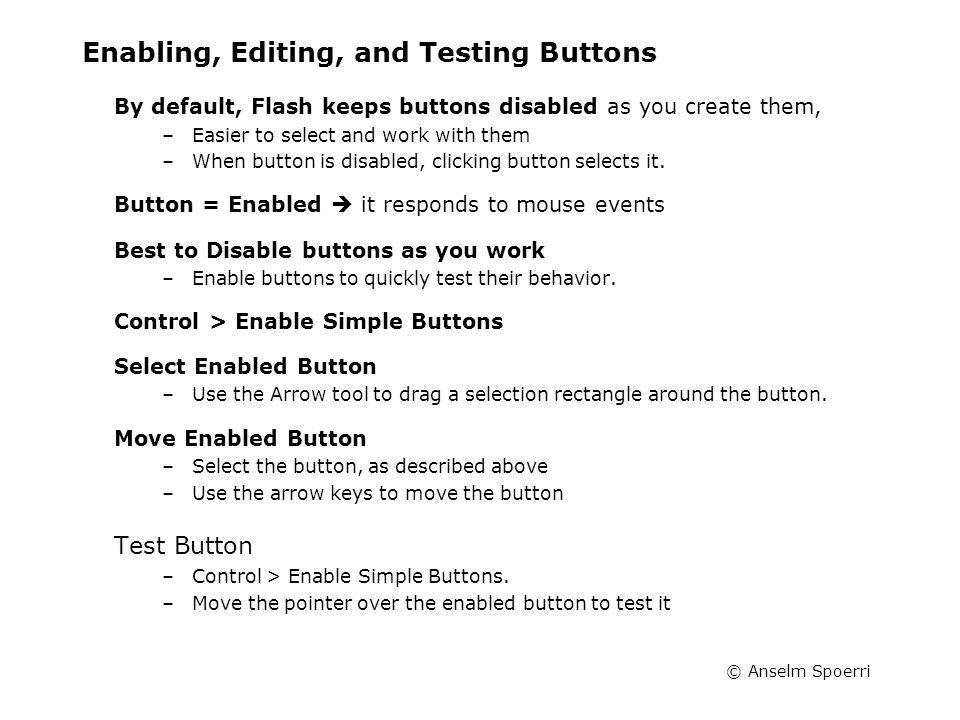 Enabling, Editing, and Testing Buttons

By default, Flash keeps buttons disabled as you create them,
– Easier to select and work with them
– When button is disabled, clicking button selects it.

Button = Enabled ➔ it responds to mouse events

Best to Disable buttons as you work
– Enable buttons to quickly test their behavior.

Control > Enable Simple Buttons

Select Enabled Button
– Use the Arrow tool to drag a selection rectangle around the button.

Move Enabled Button
– Select the button, as described above
– Use the arrow keys to move the button

Test Button
– Control > Enable Simple Buttons.
– Move the pointer over the enabled button to test it

© Anselm Spoerri